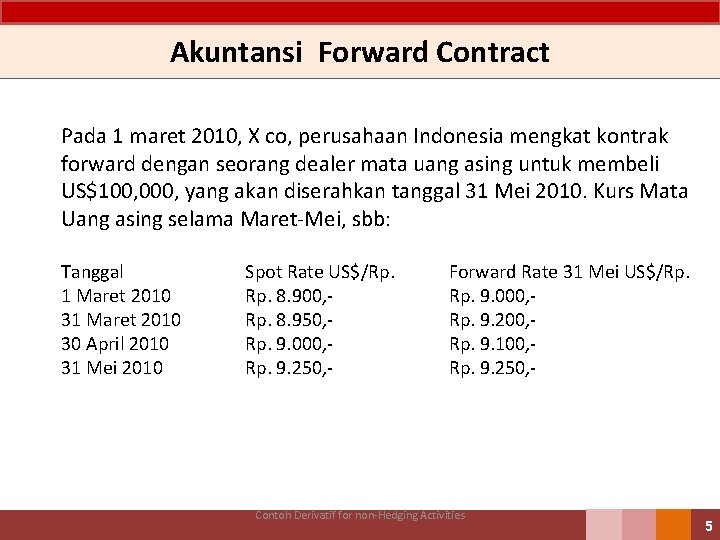 Akuntansi Forward Contract

Pada 1 maret 2010, X co, perusahaan Indonesia mengkat kontrak forward dengan seorang dealer mata uang asing untuk membeli US$100,000, yang akan diserahkan tanggal 31 Mei 2010. Kurs Mata Uang asing selama Maret-Mei, sbb:

| Tanggal | Spot Rate US$/Rp. | Forward Rate 31 Mei US$/Rp. |
|---|---|---|
| 1 Maret 2010 | Rp. 8.900,- | Rp. 9.000,- |
| 31 Maret 2010 | Rp. 8.950,- | Rp. 9.200,- |
| 30 April 2010 | Rp. 9.000,- | Rp. 9.100,- |
| 31 Mei 2010 | Rp. 9.250,- | Rp. 9.250,- |

Contoh Derivatif for non-Hedging Activities

5